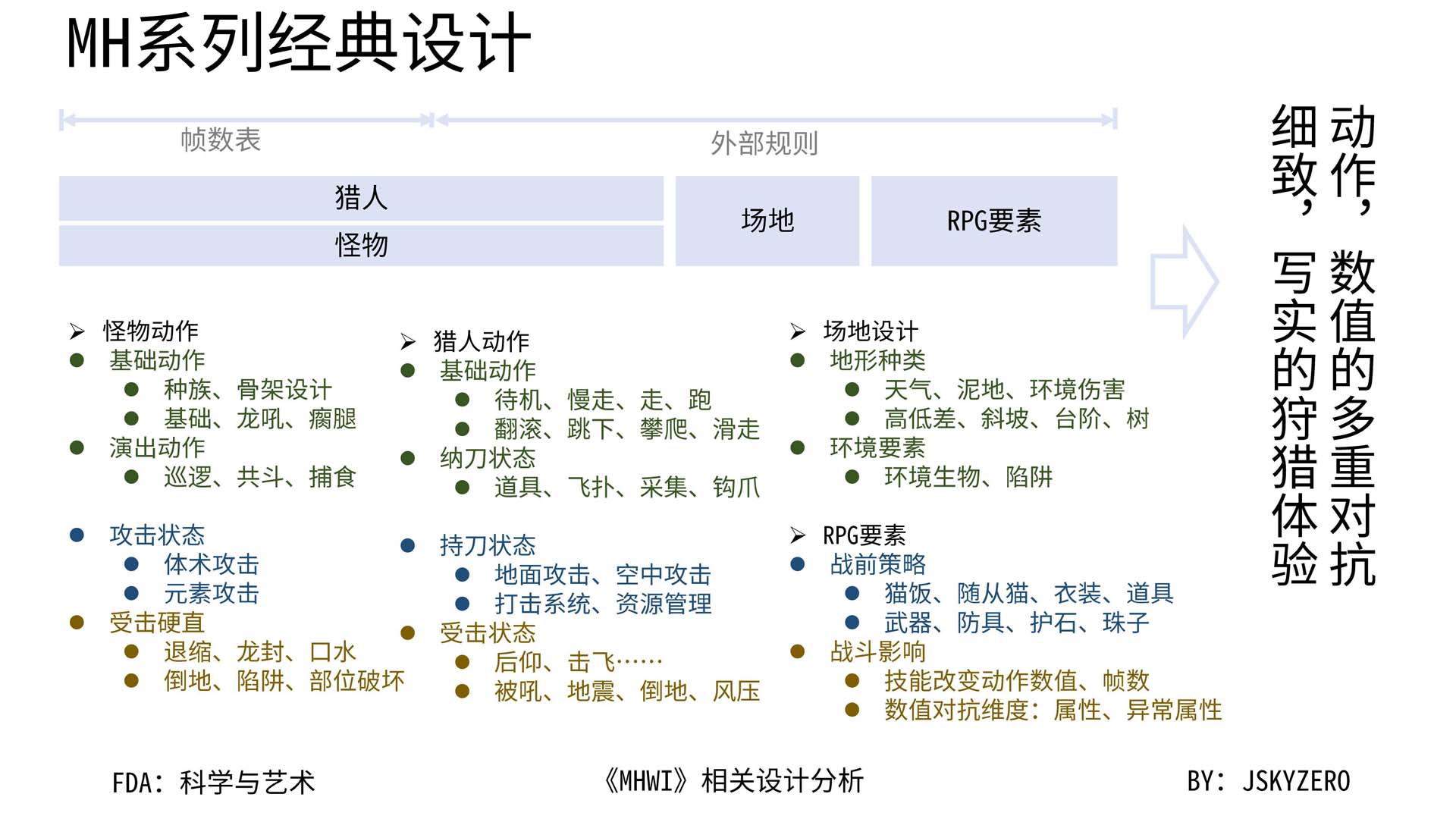 MH系列经典设计

帧数表

外部规则

猎人

怪物

场地

RPG要素

➢ 怪物动作
● 基础动作
● 种族、骨架设计
● 基础、龙吼、瘸腿
● 演出动作
● 巡逻、共斗、捕食

● 攻击状态
● 体术攻击
● 元素攻击
● 受击硬直
● 退缩、龙封、口水
● 倒地、陷阱、部位破坏

➢ 猎人动作
● 基础动作
● 待机、慢走、走、跑
● 翻滚、跳下、攀爬、滑走
● 纳刀状态
● 道具、飞扑、采集、钩爪

● 持刀状态
● 地面攻击、空中攻击
● 打击系统、资源管理
● 受击状态
● 后仰、击飞……
● 被吼、地震、倒地、风压

➢ 场地设计
● 地形种类
● 天气、泥地、环境伤害
● 高低差、斜坡、台阶、树
● 环境要素
● 环境生物、陷阱

➢ RPG要素
● 战前策略
● 猫饭、随从猫、衣装、道具
● 武器、防具、护石、珠子
● 战斗影响
● 技能改变动作数值、帧数
● 数值对抗维度：属性、异常属性

动作，数值的多重对抗

细致，写实的狩猎体验

FDA：科学与艺术

《MHWI》相关设计分析

BY：JSKYZERO